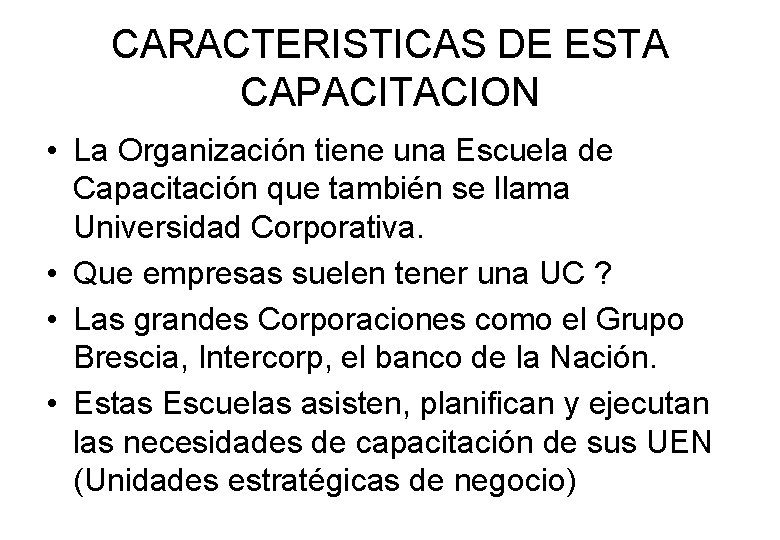 CARACTERISTICAS DE ESTA CAPACITACION

• La Organización tiene una Escuela de Capacitación que también se llama Universidad Corporativa.
• Que empresas suelen tener una UC ?
• Las grandes Corporaciones como el Grupo Brescia, Intercorp, el banco de la Nación.
• Estas Escuelas asisten, planifican y ejecutan las necesidades de capacitación de sus UEN (Unidades estratégicas de negocio)